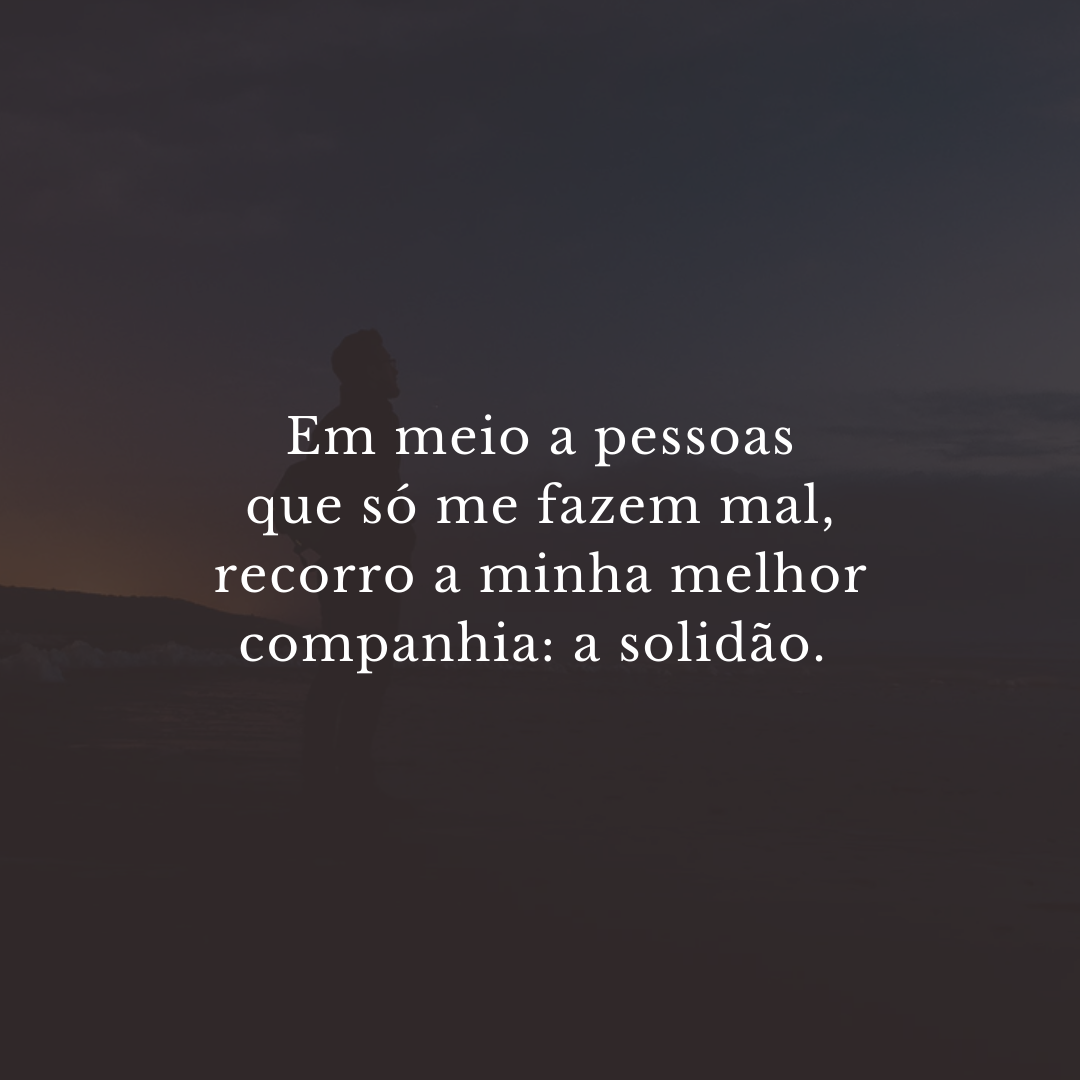 Em meio a pessoas que só me fazem mal, recorro a minha melhor companhia: a solidão.